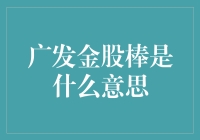 广发金股棒是什么意思